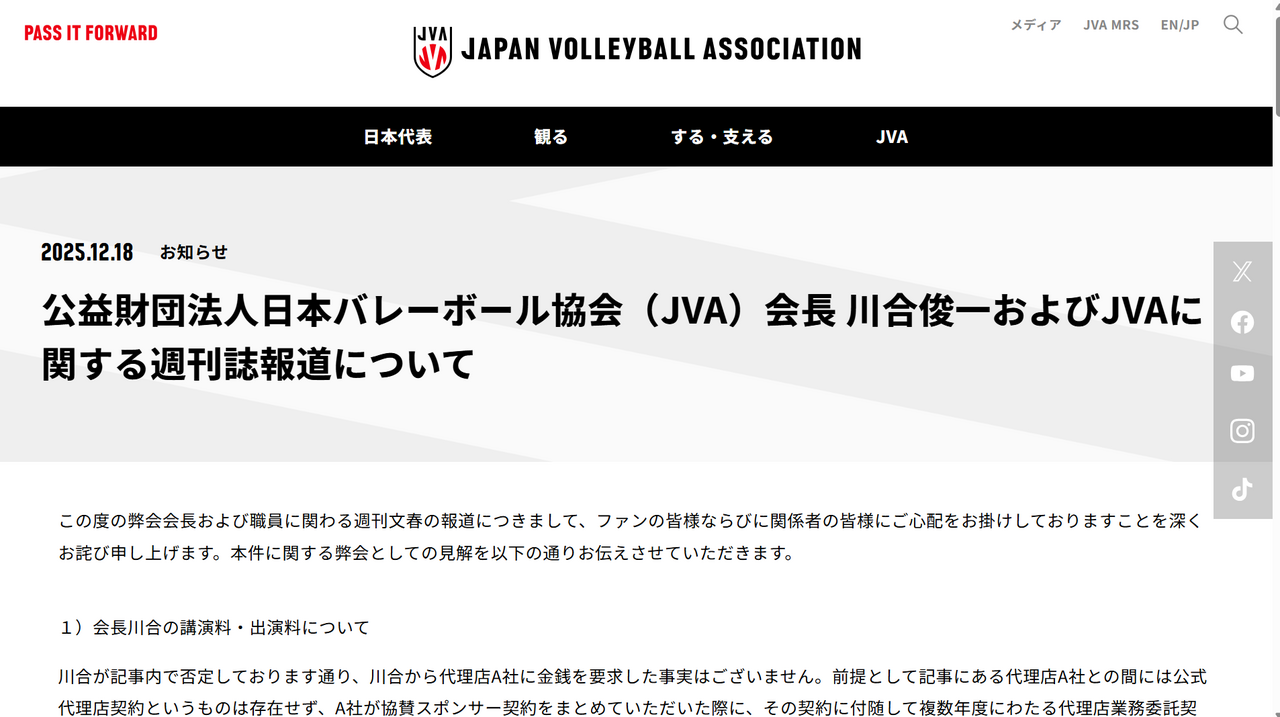 PASS IT FORWARD

JVA JAPAN VOLLEYBALL ASSOCIATION

メディア JVA MRS EN/JP

日本代表 観る する・支える JVA

2025.12.18 お知らせ

公益財団法人日本バレーボール協会（JVA）会長 川合俊一およびJVAに関する週刊誌報道について

この度の弊会会長および職員に関わる週刊文春の報道につきまして、ファンの皆様ならびに関係者の皆様にご心配をお掛けしておりますことを深くお詫び申し上げます。本件に関する弊会としての見解を以下の通りお伝えさせていただきます。

１）会長川合の講演料・出演料について

川合が記事内で否定しております通り、川合から代理店A社に金銭を要求した事実はございません。前提として記事にある代理店A社との間には公式代理店契約というものは存在せず、A社が協賛スポンサー契約をまとめていただいた際に、その契約に付随して複数年度にわたる代理店業務委託契